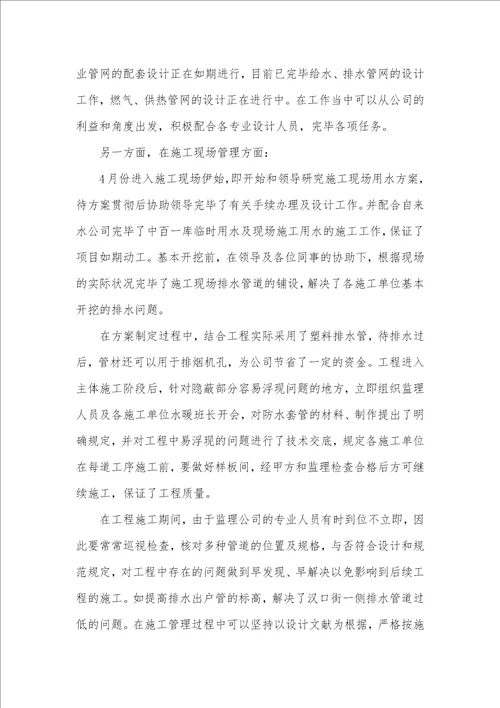 业管网的配套设计正在如期进行，目前已完毕给水、排水管网的设计工作，燃气、供热管网的设计正在进行中。在工作当中可以从公司的利益和角度出发，积极配合各专业设计人员，完毕各项任务。

另一方面，在施工现场管理方面：

4月份进入施工现场伊始，即开始和领导研究施工现场用水方案，待方案贯彻后协助领导完毕了有关手续办理及设计工作。并配合自来水公司完毕了中百一库临时用水及现场施工用水的施工工作，保证了项目如期动工。基本开挖前，在领导及各位同事的协助下，根据现场的实际状况完毕了施工现场排水管道的铺设，解决了各施工单位基本开挖的排水问题。

在方案制定过程中，结合工程实际采用了塑料排水管，待排水过后，管材还可以用于排烟机孔，为公司节省了一定的资金。工程进入主体施工阶段后，针对隐蔽部分容易浮现问题的地方，立即组织监理人员及各施工单位水暖班长开会，对防水套管的材料、制作提出了明确规定，并对工程中易浮现的问题进行了技术交底，规定各施工单位在每道工序施工前，要做好样板间，经甲方和监理检查合格后方可继续施工，保证了工程质量。

在工程施工期间，由于监理公司的专业人员有时到位不立即，因此要常常巡视检查，核对多种管道的位置及规格，与否符合设计和规范规定，对工程中存在的问题做到早发现、早解决以免影响到后续工程的施工。如提高排水出户管的标高，解决了汉口街一侧排水管道过低的问题。在施工管理过程中可以坚持以设计文献为根据，严格按施